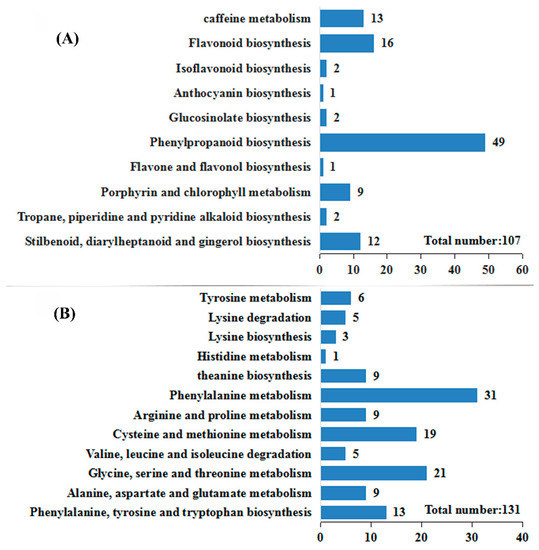 (A)

caffeine metabolism 13
Flavonoid biosynthesis 16
Isoflavonoid biosynthesis 2
Anthocyanin biosynthesis 1
Glucosinolate biosynthesis 2
Phenylpropanoid biosynthesis 49
Flavone and flavonol biosynthesis 1
Porphyrin and chlorophyll metabolism 9
Tropane, piperidine and pyridine alkaloid biosynthesis 2
Stilbenoid, diarylheptanoid and gingerol biosynthesis 12

Total number:107

0 10 20 30 40 50 60

(B)

Tyrosine metabolism 6
Lysine degradation 5
Lysine biosynthesis 3
Histidine metabolism 1
theanine biosynthesis 9
Phenylalanine metabolism 31
Arginine and proline metabolism 9
Cysteine and methionine metabolism 19
Valine, leucine and isoleucine degradation 5
Glycine, serine and threonine metabolism 21
Alanine, aspartate and glutamate metabolism 9
Phenylalanine, tyrosine and tryptophan biosynthesis 13

Total number:131

0 10 20 30 40